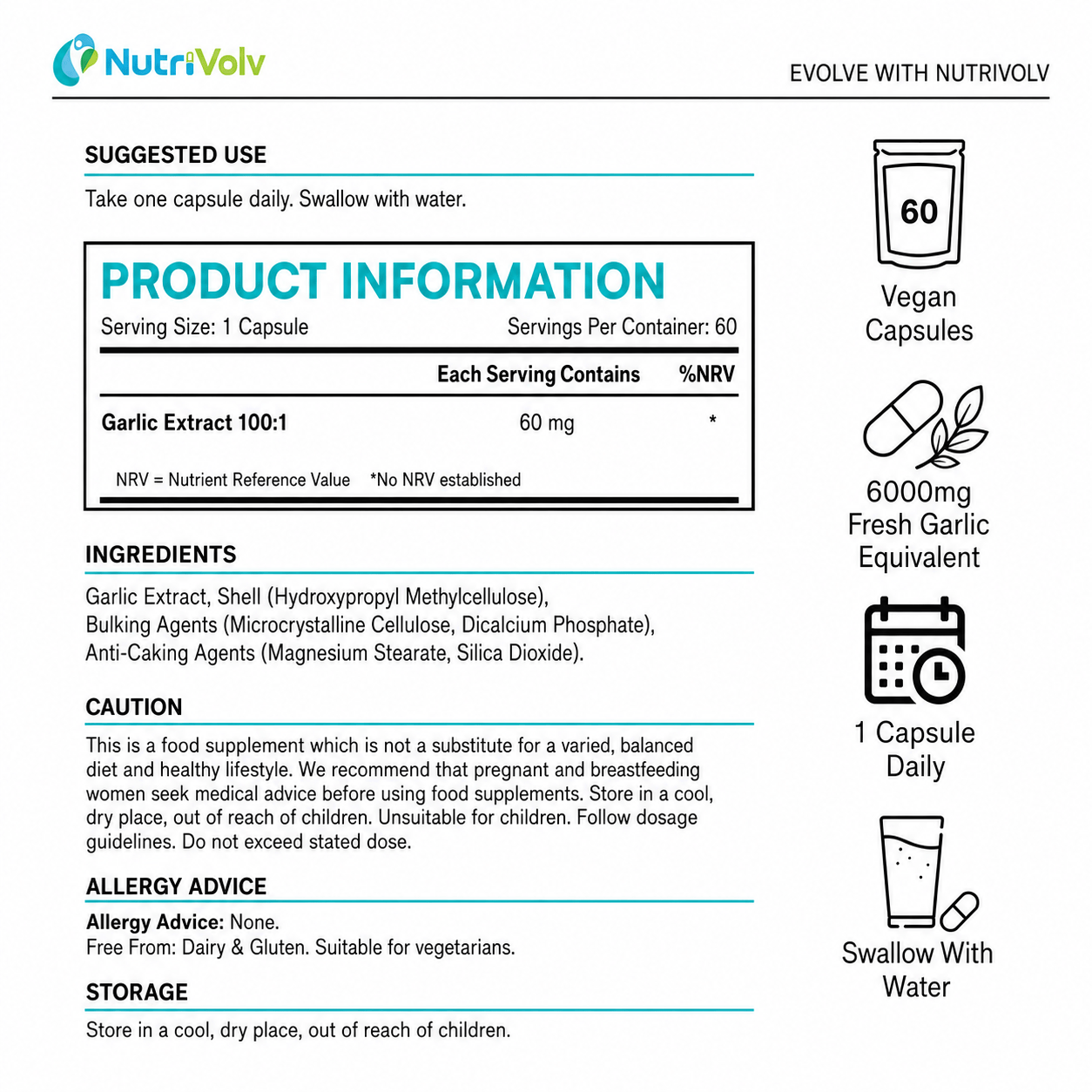 NutriVolv

EVOLVE WITH NUTRIVOLV

SUGGESTED USE

Take one capsule daily. Swallow with water.

PRODUCT INFORMATION

Serving Size: 1 Capsule

Servings Per Container: 60

| | Each Serving Contains | %NRV |
|---|---|---|
| Garlic Extract 100:1 | 60 mg | * |

NRV = Nutrient Reference Value *No NRV established

INGREDIENTS

Garlic Extract, Shell (Hydroxypropyl Methylcellulose), Bulking Agents (Microcrystalline Cellulose, Dicalcium Phosphate), Anti-Caking Agents (Magnesium Stearate, Silica Dioxide).

CAUTION

This is a food supplement which is not a substitute for a varied, balanced diet and healthy lifestyle. We recommend that pregnant and breastfeeding women seek medical advice before using food supplements. Store in a cool, dry place, out of reach of children. Unsuitable for children. Follow dosage guidelines. Do not exceed stated dose.

ALLERGY ADVICE

Allergy Advice: None.
Free From: Dairy & Gluten. Suitable for vegetarians.

STORAGE

Store in a cool, dry place, out of reach of children.

60

Vegan Capsules

6000mg Fresh Garlic Equivalent

1 Capsule Daily

Swallow With Water